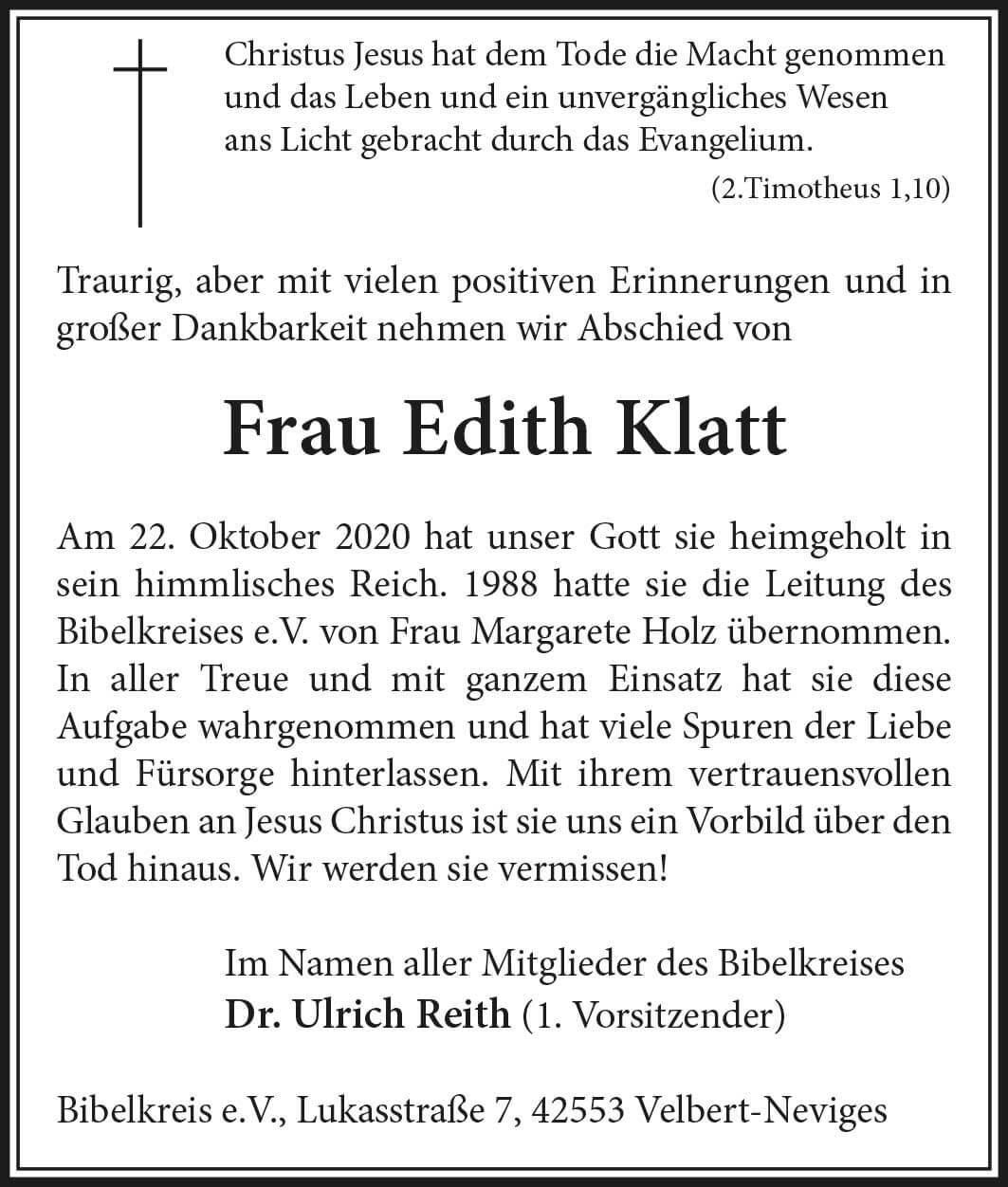 Christus Jesus hat dem Tode die Macht genommen und das Leben und ein unvergängliches Wesen ans Licht gebracht durch das Evangelium.

(2.Timotheus 1,10)

Traurig, aber mit vielen positiven Erinnerungen und in großer Dankbarkeit nehmen wir Abschied von

Frau Edith Klatt

Am 22. Oktober 2020 hat unser Gott sie heimgeholt in sein himmlisches Reich. 1988 hatte sie die Leitung des Bibelkreises e.V. von Frau Margarete Holz übernommen. In aller Treue und mit ganzem Einsatz hat sie diese Aufgabe wahrgenommen und hat viele Spuren der Liebe und Fürsorge hinterlassen. Mit ihrem vertrauensvollen Glauben an Jesus Christus ist sie uns ein Vorbild über den Tod hinaus. Wir werden sie vermissen!

Im Namen aller Mitglieder des Bibelkreises
Dr. Ulrich Reith (1. Vorsitzender)

Bibelkreis e.V., Lukasstraße 7, 42553 Velbert-Neviges